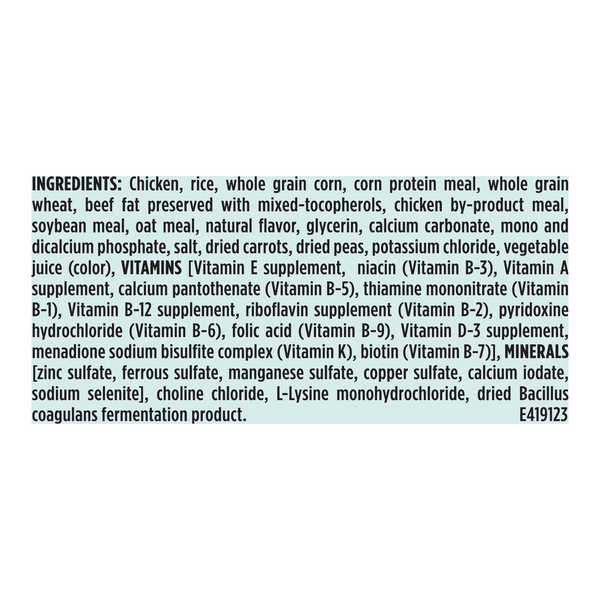 INGREDIENTS: Chicken, rice, whole grain corn, corn protein meal, whole grain wheat, beef fat preserved with mixed-tocopherols, chicken by-product meal, soybean meal, oat meal, natural flavor, glycerin, calcium carbonate, mono and dicalcium phosphate, salt, dried carrots, dried peas, potassium chloride, vegetable juice (color), VITAMINS [Vitamin E supplement, niacin (Vitamin B-3), Vitamin A supplement, calcium pantothenate (Vitamin B-5), thiamine mononitrate (Vitamin B-1), Vitamin B-12 supplement, riboflavin supplement (Vitamin B-2), pyridoxine hydrochloride (Vitamin B-6), folic acid (Vitamin B-9), Vitamin D-3 supplement, menadione sodium bisulfite complex (Vitamin K), biotin (Vitamin B-7)], MINERALS [zinc sulfate, ferrous sulfate, manganese sulfate, copper sulfate, calcium iodate, sodium selenite], choline chloride, L-Lysine monohydrochloride, dried Bacillus coagulans fermentation product. E419123